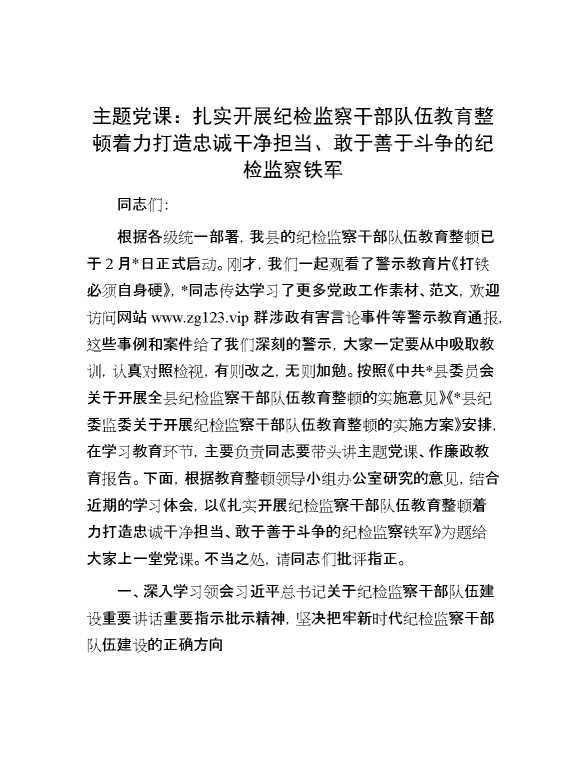 主题党课：扎实开展纪检监察干部队伍教育整顿着力打造忠诚干净担当、敢于善于斗争的纪检监察铁军

同志们：

根据各级统一部署，我县的纪检监察干部队伍教育整顿已于2月*日正式启动。刚才，我们一起观看了警示教育片《打铁必须自身硬》，*同志传达学习了更多党政工作素材、范文，欢迎访问网站 www.zg123.vip 群涉政有害言论事件等警示教育通报，这些事例和案件给了我们深刻的警示，大家一定要从中吸取教训，认真对照检视，有则改之，无则加勉。按照《中共*县委员会关于开展全县纪检监察干部队伍教育整顿的实施意见》《*县纪委监委关于开展纪检监察干部队伍教育整顿的实施方案》安排，在学习教育环节，主要负责同志要带头讲主题党课、作廉政教育报告。下面，根据教育整顿领导小组办公室研究的意见，结合近期的学习体会，以《扎实开展纪检监察干部队伍教育整顿着力打造忠诚干净担当、敢于善于斗争的纪检监察铁军》为题给大家上一堂党课。不当之处，请同志们批评指正。

一、深入学习领会习近平总书记关于纪检监察干部队伍建设重要讲话重要指示批示精神，坚决把牢新时代纪检监察干部队伍建设的正确方向